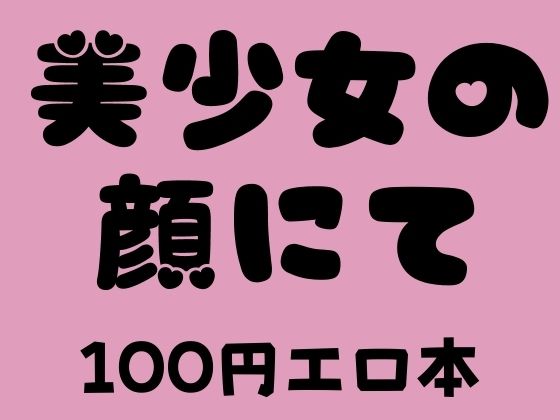 美少女の
顔にて

100円エロ本